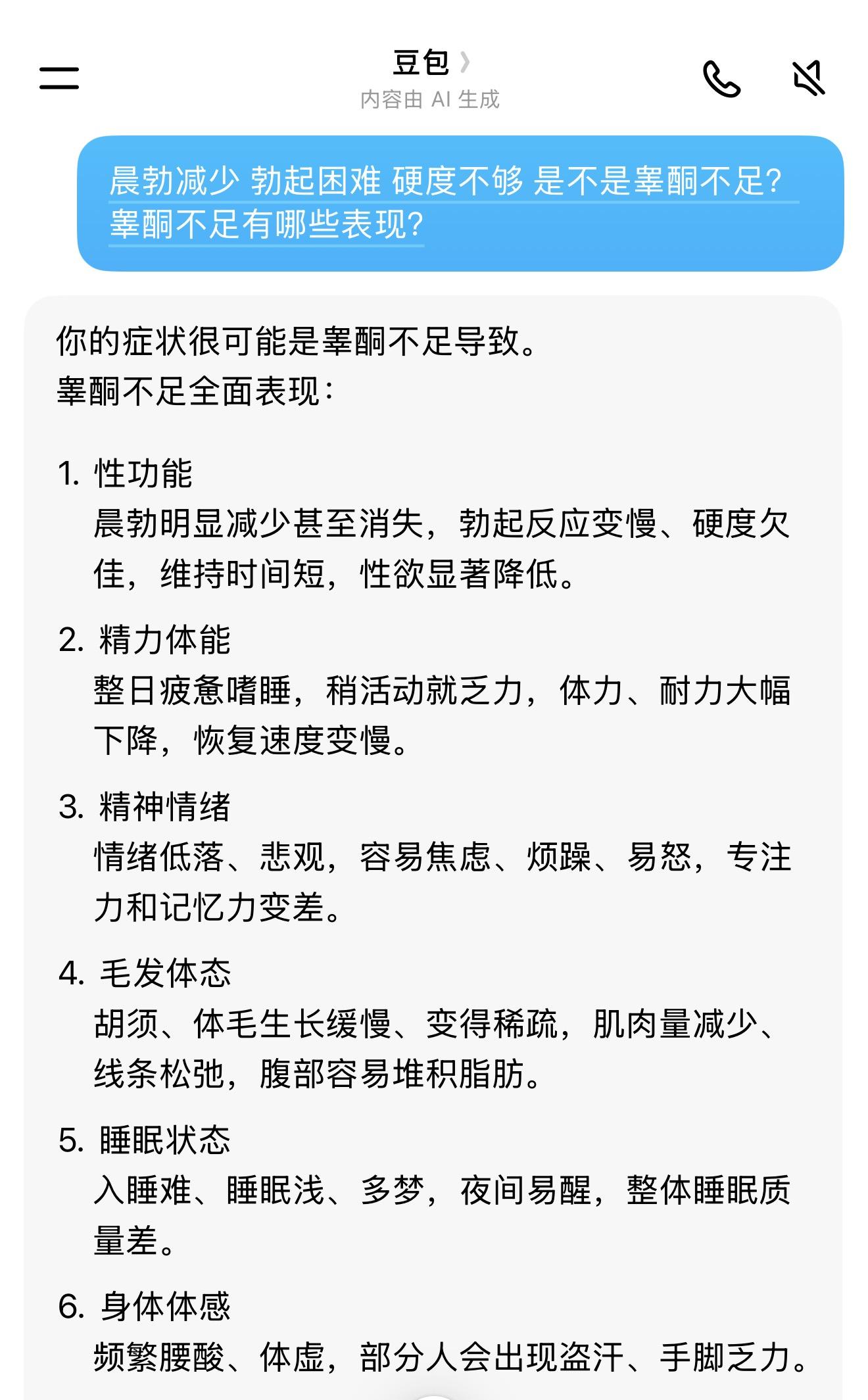 豆包
内容由 AI 生成

晨勃减少 勃起困难 硬度不够 是不是睾酮不足？睾酮不足有哪些表现？

你的症状很可能是睾酮不足导致。
睾酮不足全面表现：

1. 性功能
晨勃明显减少甚至消失，勃起反应变慢、硬度欠佳，维持时间短，性欲显著降低。

2. 精力体能
整日疲惫嗜睡，稍活动就乏力，体力、耐力大幅下降，恢复速度变慢。

3. 精神情绪
情绪低落、悲观，容易焦虑、烦躁、易怒，专注力和记忆力变差。

4. 毛发体态
胡须、体毛生长缓慢、变得稀疏，肌肉量减少、线条松弛，腹部容易堆积脂肪。

5. 睡眠状态
入睡难、睡眠浅、多梦，夜间易醒，整体睡眠质量差。

6. 身体体感
频繁腰酸、体虚，部分人会出现盗汗、手脚乏力。